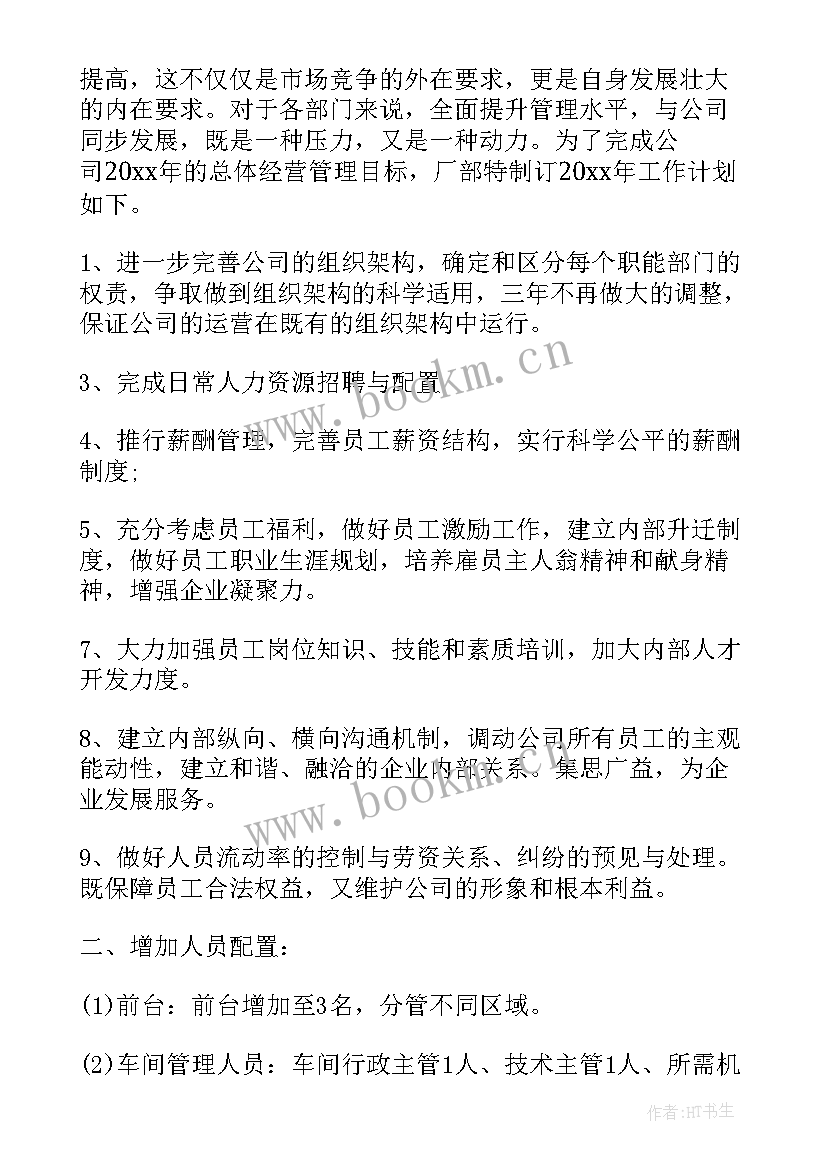 提高，这不仅仅是市场竞争的外在要求，更是自身发展壮大的内在要求。对于各部门来说，全面提升管理水平，与公司同步发展，既是一种压力，又是一种动力。为了完成公司20xx年的总体经营管理目标，厂部特制订20xx年工作计划如下。

1、进一步完善公司的组织架构，确定和区分每个职能部门的权责，争取做到组织架构的科学适用，三年不再做大的调整，保证公司的运营在既有的组织架构中运行。

3、完成日常人力资源招聘与配置

4、推行薪酬管理，完善员工薪资结构，实行科学公平的薪酬制度；

5、充分考虑员工福利，做好员工激励工作，建立内部升迁制度，做好员工职业生涯规划，培养雇员主人翁精神和献身精神，增强企业凝聚力。

7、大力加强员工岗位知识、技能和素质培训，加大内部人才开发力度。

8、建立内部纵向、横向沟通机制，调动公司所有员工的主观能动性，建立和谐、融洽的企业内部关系。集思广益，为企业发展服务。

9、做好人员流动率的控制与劳资关系、纠纷的预见与处理。既保障员工合法权益，又维护公司的形象和根本利益。

二、增加人员配置：

(1)前台：前台增加至3名，分管不同区域。

(2)车间管理人员：车间行政主管1人、技术主管1人、所需机

www.bookm.cn

www.bookm.cn

作者:HT书生